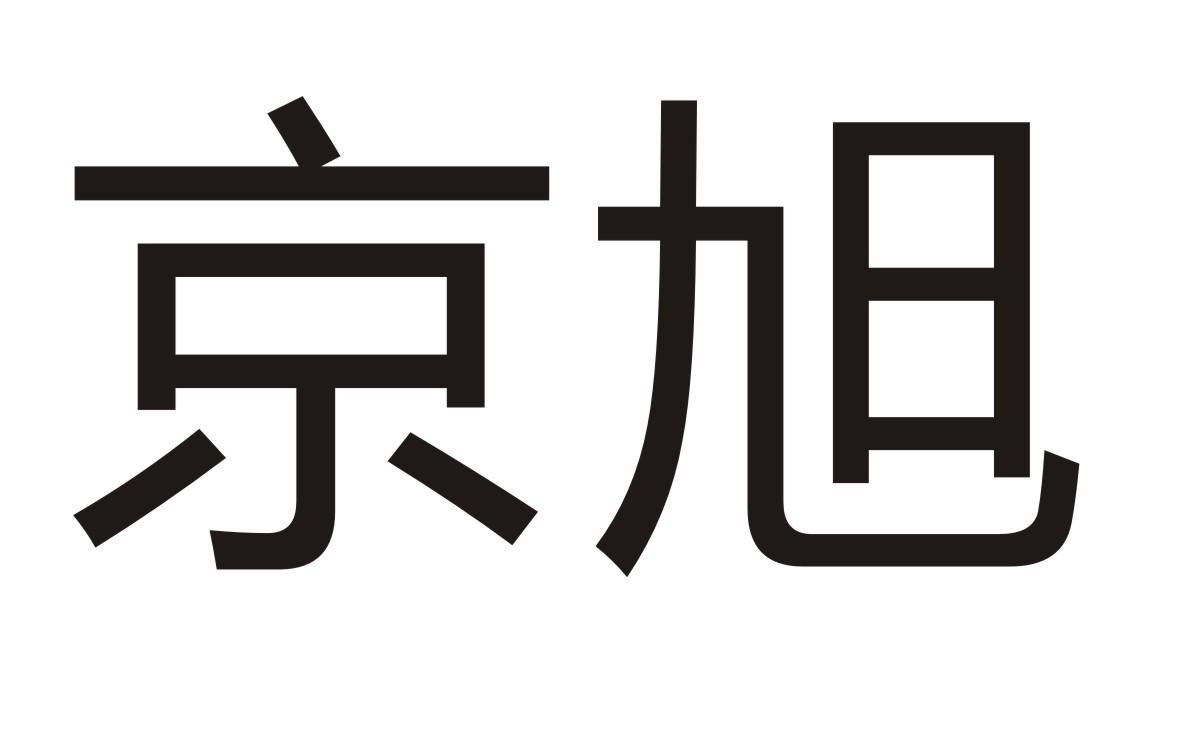 京旭